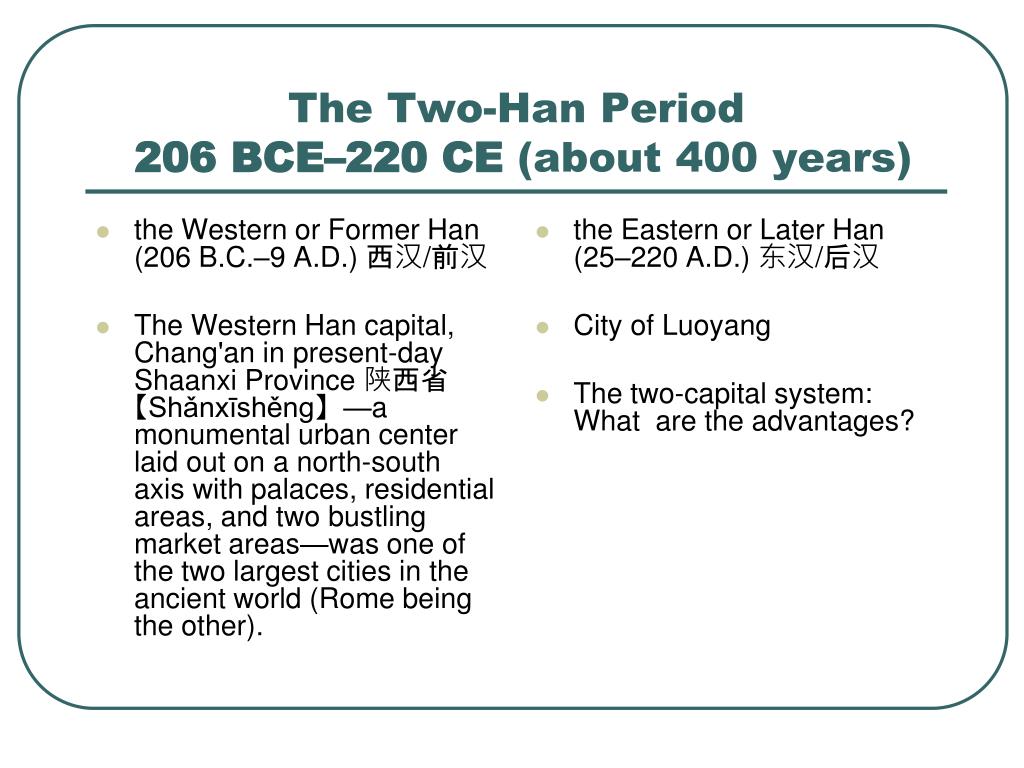 The Two-Han Period
206 BCE–220 CE (about 400 years)

- the Western or Former Han (206 B.C.–9 A.D.) 西汉/前汉
- The Western Han capital, Chang'an in present-day Shaanxi Province 陕西省【Shǎnxīshěng】—a monumental urban center laid out on a north-south axis with palaces, residential areas, and two bustling market areas—was one of the two largest cities in the ancient world (Rome being the other).

- the Eastern or Later Han (25–220 A.D.) 东汉/后汉
- City of Luoyang
- The two-capital system: What are the advantages?